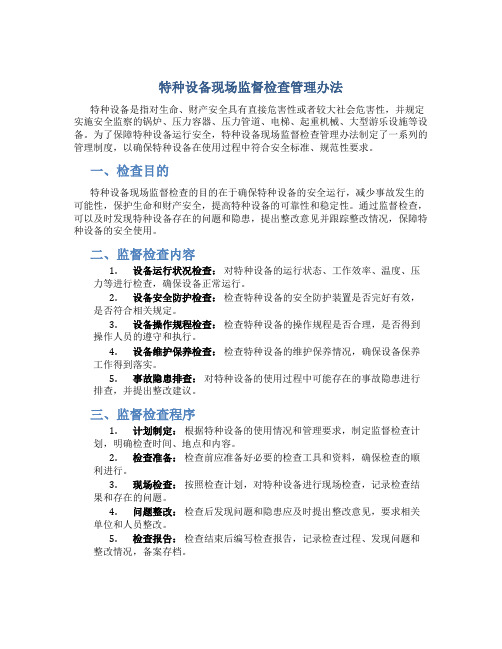 特种设备现场监督检查管理办法

特种设备是指对生命、财产安全具有直接危害性或者较大社会危害性，并规定实施安全监察的锅炉、压力容器、压力管道、电梯、起重机械、大型游乐设施等设备。为了保障特种设备运行安全，特种设备现场监督检查管理办法制定了一系列的管理制度，以确保特种设备在使用过程中符合安全标准、规范性要求。

一、检查目的

特种设备现场监督检查的目的在于确保特种设备的安全运行，减少事故发生的可能性，保护生命和财产安全，提高特种设备的可靠性和稳定性。通过监督检查，可以及时发现特种设备存在的问题和隐患，提出整改意见并跟踪整改情况，保障特种设备的安全使用。

二、监督检查内容

1. 设备运行状况检查：对特种设备的运行状态、工作效率、温度、压力等进行检查，确保设备正常运行。

2. 设备安全防护检查：检查特种设备的安全防护装置是否完好有效，是否符合相关规定。

3. 设备操作规程检查：检查特种设备的操作规程是否合理，是否得到操作人员的遵守和执行。

4. 设备维护保养检查：检查特种设备的维护保养情况，确保设备保养工作得到落实。

5. 事故隐患排查：对特种设备的使用过程中可能存在的事故隐患进行排查，并提出整改建议。

三、监督检查程序

1. 计划制定：根据特种设备的使用情况和管理要求，制定监督检查计划，明确检查时间、地点和内容。

2. 检查准备：检查前应准备好必要的检查工具和资料，确保检查的顺利进行。

3. 现场检查：按照检查计划，对特种设备进行现场检查，记录检查结果和存在的问题。

4. 问题整改：检查后发现问题和隐患应及时提出整改意见，要求相关单位和人员整改。

5. 检查报告：检查结束后编写检查报告，记录检查过程、发现问题和整改情况，备案存档。